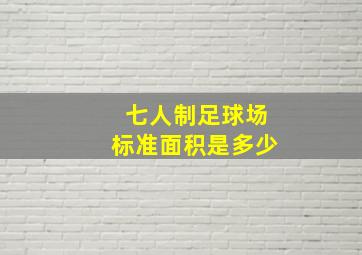 七人制足球场
标准面积是多少